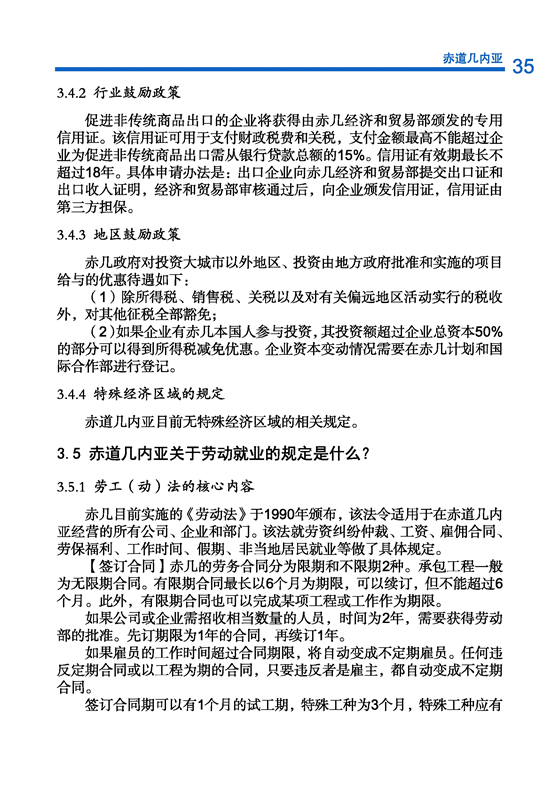 赤道几内亚 35

3.4.2 行业鼓励政策

促进非传统商品出口的企业将获得由赤几经济和贸易部颁发的专用信用证。该信用证可用于支付财政税费和关税，支付金额最高不能超过企业为促进非传统商品出口需从银行贷款总额的15%。信用证有效期最长不超过18年。具体申请办法是：出口企业向赤几经济和贸易部提交出口证和出口收入证明，经济和贸易部审核通过后，向企业颁发信用证，信用证由第三方担保。

3.4.3 地区鼓励政策

赤几政府对投资大城市以外地区、投资由地方政府批准和实施的项目给与的优惠待遇如下：

（1）除所得税、销售税、关税以及对有关偏远地区活动实行的税收外，对其他征税全部豁免；

（2）如果企业有赤几本国人参与投资，其投资额超过企业总资本50%的部分可以得到所得税减免优惠。企业资本变动情况需要在赤几计划和国际合作部进行登记。

3.4.4 特殊经济区域的规定

赤道几内亚目前无特殊经济区域的相关规定。

3.5 赤道几内亚关于劳动就业的规定是什么？

3.5.1 劳工（动）法的核心内容

赤几目前实施的《劳动法》于1990年颁布，该法令适用于在赤道几内亚经营的所有公司、企业和部门。该法就劳资纠纷仲裁、工资、雇佣合同、劳保福利、工作时间、假期、非当地居民就业等做了具体规定。

【签订合同】赤几的劳务合同分为限期和不限期2种。承包工程一般为无限期合同。有限期合同最长以6个月为期限，可以续订，但不能超过6个月。此外，有限期合同也可以完成某项工程或工作作为期限。

如果公司或企业需招收相当数量的人员，时间为2年，需要获得劳动部的批准。先订期限为1年的合同，再续订1年。

如果雇员的工作时间超过合同期限，将自动变成不定期雇员。任何违反定期合同或以工程为期的合同，只要违反者是雇主，都自动变成不定期合同。

签订合同期可以有1个月的试工期，特殊工种为3个月，特殊工种应有